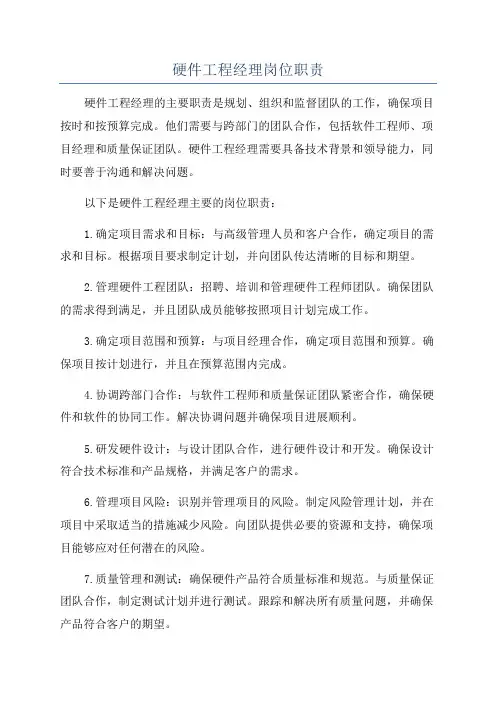 硬件工程经理岗位职责

硬件工程经理的主要职责是规划、组织和监督团队的工作，确保项目按时和按预算完成。他们需要与跨部门的团队合作，包括软件工程师、项目经理和质量保证团队。硬件工程经理需要具备技术背景和领导能力，同时要善于沟通和解决问题。

以下是硬件工程经理主要的岗位职责：

1.确定项目需求和目标：与高级管理人员和客户合作，确定项目的需求和目标。根据项目要求制定计划，并向团队传达清晰的目标和期望。

2.管理硬件工程团队：招聘、培训和管理硬件工程师团队。确保团队的需求得到满足，并且团队成员能够按照项目计划完成工作。

3.确定项目范围和预算：与项目经理合作，确定项目范围和预算。确保项目按计划进行，并且在预算范围内完成。

4.协调跨部门合作：与软件工程师和质量保证团队紧密合作，确保硬件和软件的协同工作。解决协调问题并确保项目进展顺利。

5.研发硬件设计：与设计团队合作，进行硬件设计和开发。确保设计符合技术标准和产品规格，并满足客户的需求。

6.管理项目风险：识别并管理项目的风险。制定风险管理计划，并在项目中采取适当的措施减少风险。向团队提供必要的资源和支持，确保项目能够应对任何潜在的风险。

7.质量管理和测试：确保硬件产品符合质量标准和规范。与质量保证团队合作，制定测试计划并进行测试。跟踪和解决所有质量问题，并确保产品符合客户的期望。